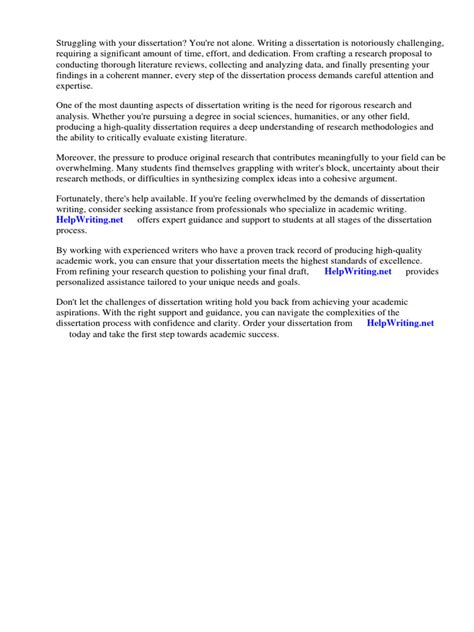 Struggling with your dissertation? You're not alone. Writing a dissertation is notoriously challenging, requiring a significant amount of time, effort, and dedication. From crafting a research proposal to conducting thorough literature reviews, collecting and analyzing data, and finally presenting your findings in a coherent manner, every step of the dissertation process demands careful attention and expertise.

One of the most daunting aspects of dissertation writing is the need for rigorous research and analysis. Whether you're pursuing a degree in social sciences, humanities, or any other field, producing a high-quality dissertation requires a deep understanding of research methodologies and the ability to critically evaluate existing literature.

Moreover, the pressure to produce original research that contributes meaningfully to your field can be overwhelming. Many students find themselves grappling with writer's block, uncertainty about their research methods, or difficulties in synthesizing complex ideas into a cohesive argument.

Fortunately, there's help available. If you're feeling overwhelmed by the demands of dissertation writing, consider seeking assistance from professionals who specialize in academic writing. HelpWriting.net offers expert guidance and support to students at all stages of the dissertation process.

By working with experienced writers who have a proven track record of producing high-quality academic work, you can ensure that your dissertation meets the highest standards of excellence. From refining your research question to polishing your final draft, HelpWriting.net provides personalized assistance tailored to your unique needs and goals.

Don't let the challenges of dissertation writing hold you back from achieving your academic aspirations. With the right support and guidance, you can navigate the complexities of the dissertation process with confidence and clarity. Order your dissertation from HelpWriting.net today and take the first step towards academic success.